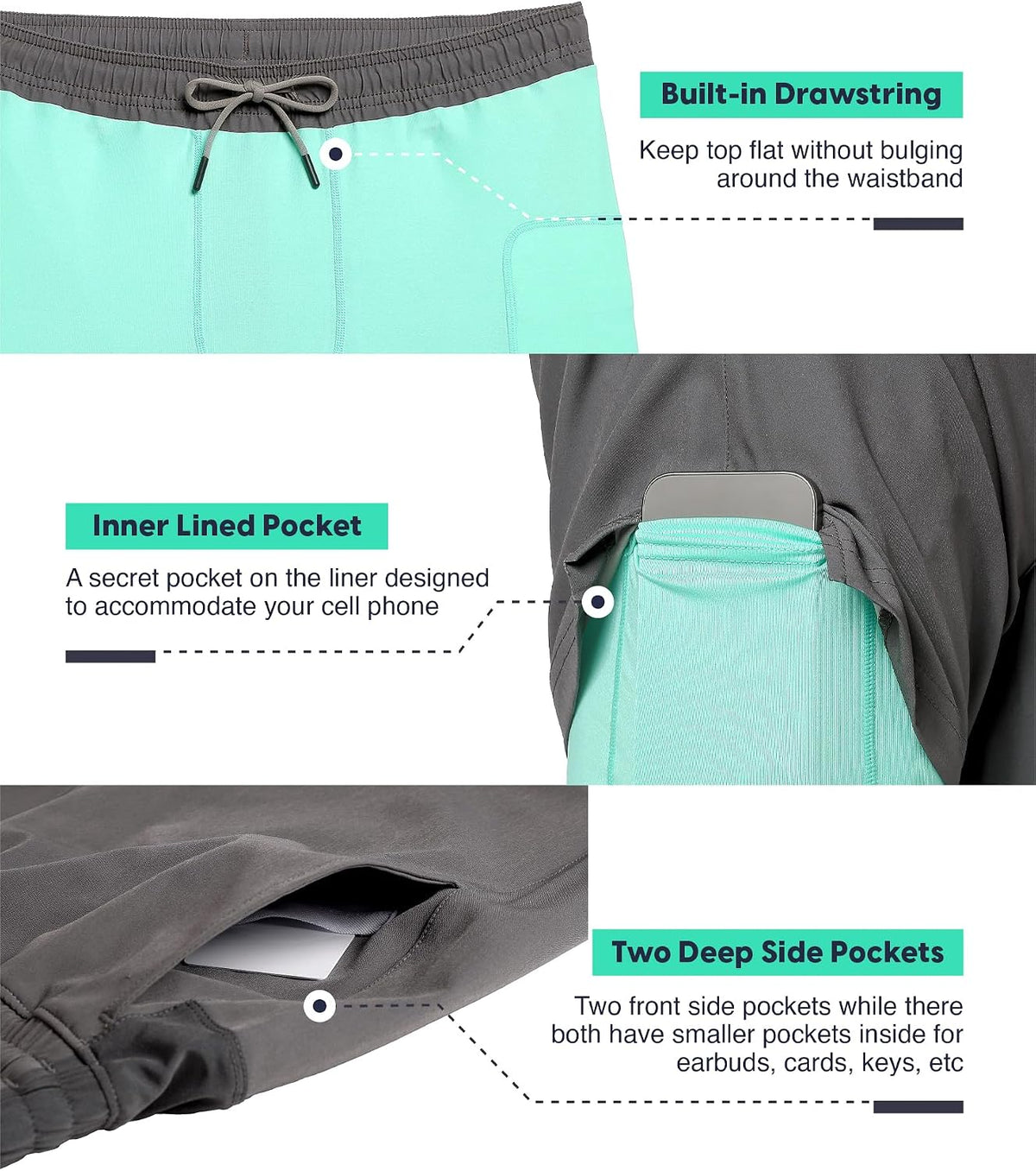 Built-in Drawstring

Keep top flat without bulging around the waistband

Inner Lined Pocket

A secret pocket on the liner designed to accommodate your cell phone

Two Deep Side Pockets

Two front side pockets while there both have smaller pockets inside for earbuds, cards, keys, etc